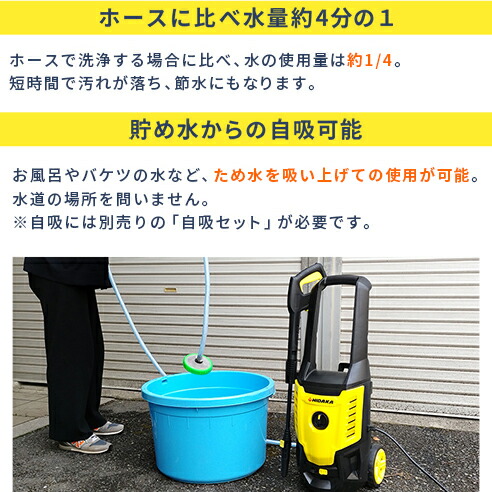 ホースに比べ水量約4分の１

ホースで洗浄する場合に比べ、水の使用量は約1/4。
短時間で汚れが落ち、節水にもなります。

貯め水からの自吸可能

お風呂やバケツの水など、ため水を吸い上げての使用が可能。
水道の場所を問いません。
※自吸には別売りの「自吸セット」が必要です。

HIDAKA